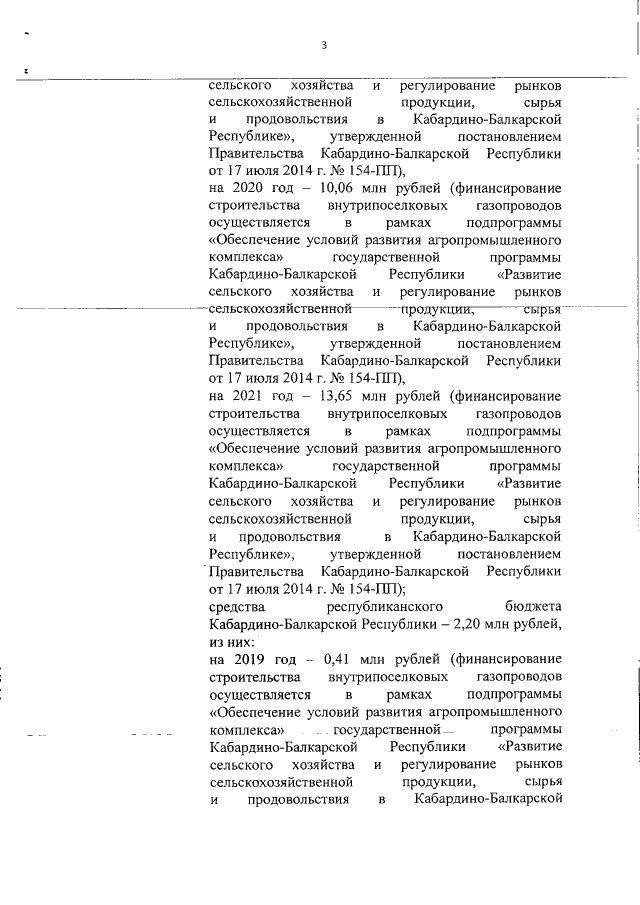 3

сельского хозяйства и регулирование рынков сельскохозяйственной продукции, сырья и продовольствия в Кабардино-Балкарской Республике», утвержденной постановлением Правительства Кабардино-Балкарской Республики от 17 июля 2014 г. № 154-ПП),
на 2020 год – 10,06 млн рублей (финансирование строительства внутрипоселковых газопроводов осуществляется в рамках подпрограммы «Обеспечение условий развития агропромышленного комплекса» государственной программы Кабардино-Балкарской Республики «Развитие сельского хозяйства и регулирование рынков сельскохозяйственной продукции, сырья и продовольствия в Кабардино-Балкарской Республике», утвержденной постановлением Правительства Кабардино-Балкарской Республики от 17 июля 2014 г. № 154-ПП),
на 2021 год – 13,65 млн рублей (финансирование строительства внутрипоселковых газопроводов осуществляется в рамках подпрограммы «Обеспечение условий развития агропромышленного комплекса» государственной программы Кабардино-Балкарской Республики «Развитие сельского хозяйства и регулирование рынков сельскохозяйственной продукции, сырья и продовольствия в Кабардино-Балкарской Республике», утвержденной постановлением Правительства Кабардино-Балкарской Республики от 17 июля 2014 г. № 154-ПП);
средства республиканского бюджета Кабардино-Балкарской Республики – 2,20 млн рублей, из них:
на 2019 год – 0,41 млн рублей (финансирование строительства внутрипоселковых газопроводов осуществляется в рамках подпрограммы «Обеспечение условий развития агропромышленного комплекса» государственной программы Кабардино-Балкарской Республики «Развитие сельского хозяйства и регулирование рынков сельскохозяйственной продукции, сырья и продовольствия в Кабардино-Балкарской